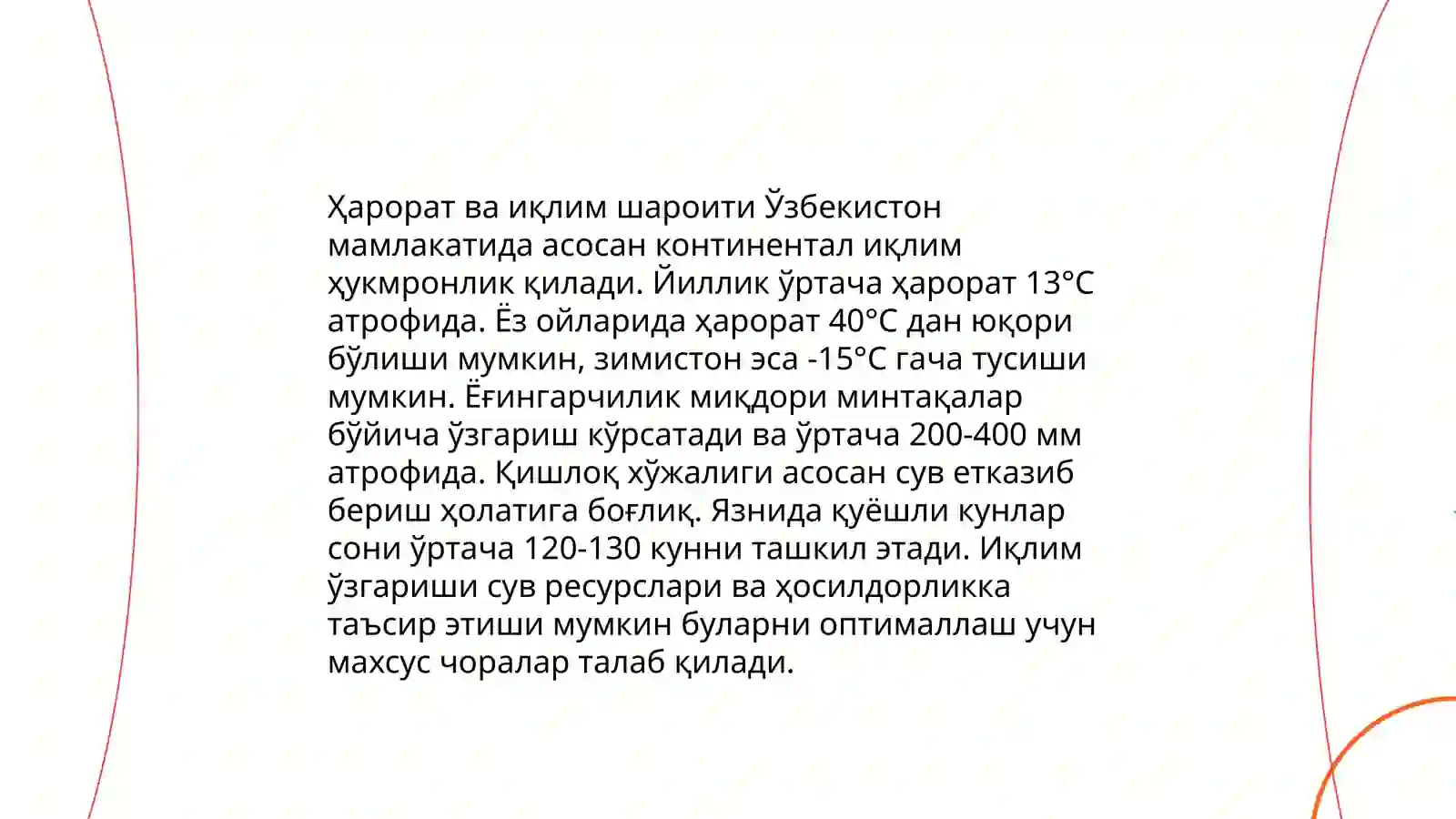 Ҳарорат ва иқлим шароити Ўзбекистон мамлакатида асосан континентал иқлим ҳукмронлик қилади. Йиллик ўртача ҳарорат 13°C атрофида. Ёз ойларида ҳарорат 40°C дан юқори бўлиши мумкин, зимистон эса -15°C гача тусиши мумкин. Ёғингарчилик миқдори минтақалар бўйича ўзгариш кўрсатади ва ўртача 200-400 мм атрофида. Қишлоқ хўжалиги асосан сув етказиб бериш ҳолатига боғлиқ. Язнида қуёшли кунлар сони ўртача 120-130 кунни ташкил этади. Иқлим ўзгариши сув ресурслари ва ҳосилдорликка таъсир этиши мумкин буларни оптималлаш учун махсус чоралар талаб қилади.